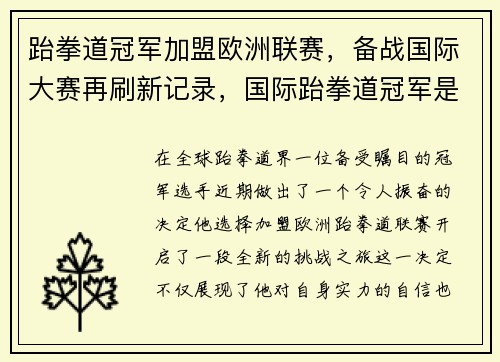 跆拳道冠军加盟欧洲联赛，备战国际大赛再刷新记录，国际跆拳道冠军是

在全球跆拳道界一位备受瞩目的冠军选手近期做出了一个令人振奋的决定他选择加盟欧洲跆拳道联赛开启了一段全新的挑战之旅这一决定不仅展现了他对自身实力的自信也